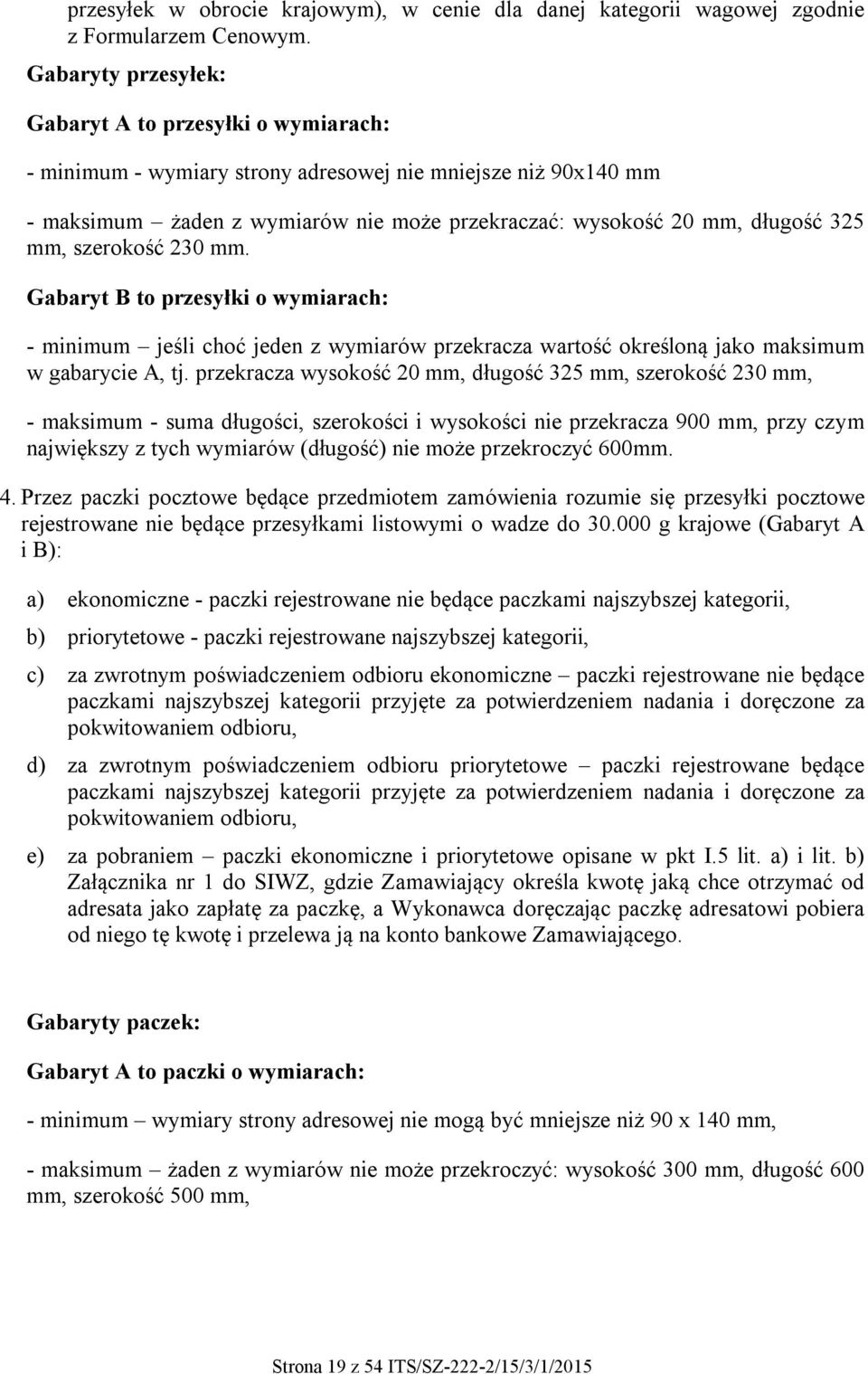 przesyłek w obrocie krajowym), w cenie dla danej kategorii wagowej zgodnie z Formularzem Cenowym.

Gabaryty przesyłek:

Gabaryt A to przesyłki o wymiarach:

- minimum - wymiary strony adresowej nie mniejsze niż 90x140 mm

- maksimum – żaden z wymiarów nie może przekraczać: wysokość 20 mm, długość 325 mm, szerokość 230 mm.

Gabaryt B to przesyłki o wymiarach:

- minimum – jeśli choć jeden z wymiarów przekracza wartość określoną jako maksimum w gabarycie A, tj. przekracza wysokość 20 mm, długość 325 mm, szerokość 230 mm,

- maksimum - suma długości, szerokości i wysokości nie przekracza 900 mm, przy czym największy z tych wymiarów (długość) nie może przekroczyć 600mm.

4. Przez paczki pocztowe będące przedmiotem zamówienia rozumie się przesyłki pocztowe rejestrowane nie będące przesyłkami listowymi o wadze do 30.000 g krajowe (Gabaryt A i B):

a) ekonomiczne - paczki rejestrowane nie będące paczkami najszybszej kategorii,

b) priorytetowe - paczki rejestrowane najszybszej kategorii,

c) za zwrotnym poświadczeniem odbioru ekonomiczne – paczki rejestrowane nie będące paczkami najszybszej kategorii przyjęte za potwierdzeniem nadania i doręczone za pokwitowaniem odbioru,

d) za zwrotnym poświadczeniem odbioru priorytetowe – paczki rejestrowane będące paczkami najszybszej kategorii przyjęte za potwierdzeniem nadania i doręczone za pokwitowaniem odbioru,

e) za pobraniem – paczki ekonomiczne i priorytetowe opisane w pkt I.5 lit. a) i lit. b) Załącznika nr 1 do SIWZ, gdzie Zamawiający określa kwotę jaką chce otrzymać od adresata jako zapłatę za paczkę, a Wykonawca doręczając paczkę adresatowi pobiera od niego tę kwotę i przelewa ją na konto bankowe Zamawiającego.

Gabaryty paczek:

Gabaryt A to paczki o wymiarach:

- minimum – wymiary strony adresowej nie mogą być mniejsze niż 90 x 140 mm,

- maksimum – żaden z wymiarów nie może przekroczyć: wysokość 300 mm, długość 600 mm, szerokość 500 mm,

Strona 19 z 54 ITS/SZ-222-2/15/3/1/2015